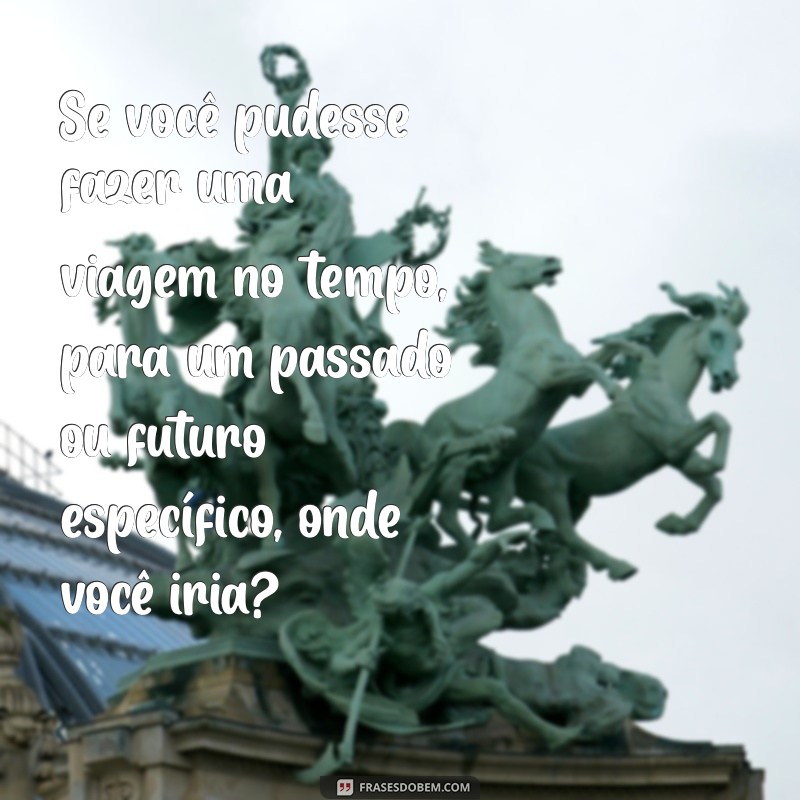 Se você pudesse fazer uma viagem no tempo, para um passado ou futuro específico, onde você iria?

FRASESDOBEM.COM